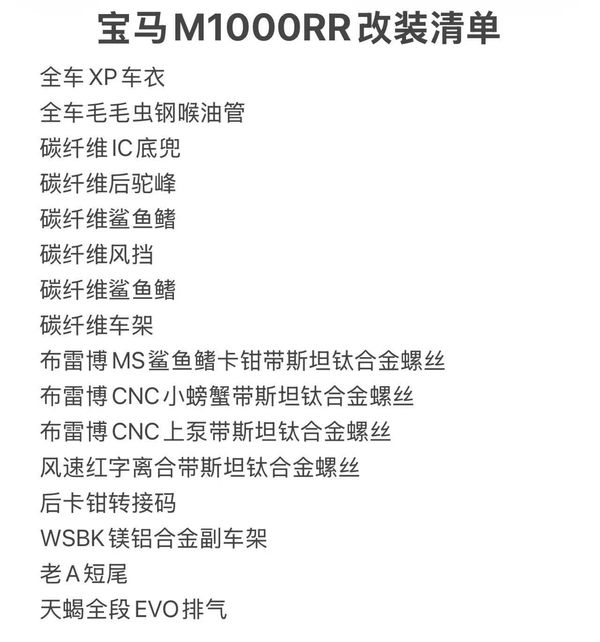 宝马 M1000RR 改装清单

全车 XP 车衣
全车毛毛虫钢喉油管
碳纤维 IC 底兜
碳纤维后驼峰
碳纤维鲨鱼鳍
碳纤维风挡
碳纤维鲨鱼鳍
碳纤维车架
布雷博 MS 鲨鱼鳍卡钳带斯坦钛合金螺丝
布雷博 CNC 小螃蟹带斯坦钛合金螺丝
布雷博 CNC 上泵带斯坦钛合金螺丝
风速红字离合带斯坦钛合金螺丝
后卡钳转接码
WSBK 镁铝合金副车架
老 A 短尾
天蝎全段 EVO 排气